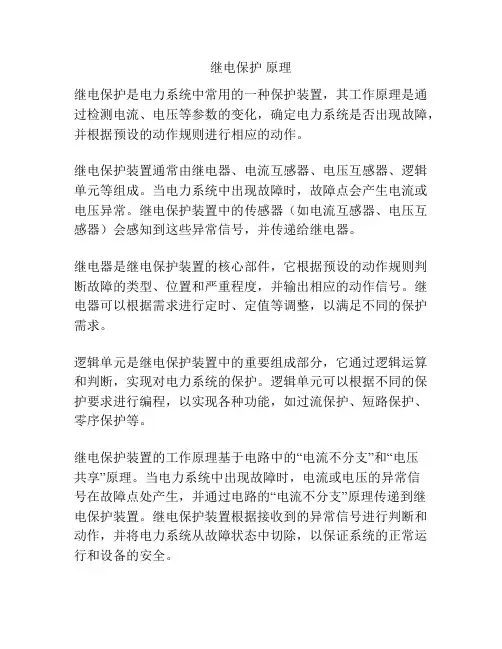 继电保护 原理

继电保护是电力系统中常用的一种保护装置，其工作原理是通过检测电流、电压等参数的变化，确定电力系统是否出现故障，并根据预设的动作规则进行相应的动作。

继电保护装置通常由继电器、电流互感器、电压互感器、逻辑单元等组成。当电力系统中出现故障时，故障点会产生电流或电压异常。继电保护装置中的传感器（如电流互感器、电压互感器）会感知到这些异常信号，并传递给继电器。

继电器是继电保护装置的核心部件，它根据预设的动作规则判断故障的类型、位置和严重程度，并输出相应的动作信号。继电器可以根据需求进行定时、定值等调整，以满足不同的保护需求。

逻辑单元是继电保护装置中的重要组成部分，它通过逻辑运算和判断，实现对电力系统的保护。逻辑单元可以根据不同的保护要求进行编程，以实现各种功能，如过流保护、短路保护、零序保护等。

继电保护装置的工作原理基于电路中的“电流不分支”和“电压共享”原理。当电力系统中出现故障时，电流或电压的异常信号在故障点处产生，并通过电路的“电流不分支”原理传递到继电保护装置。继电保护装置根据接收到的异常信号进行判断和动作，并将电力系统从故障状态中切除，以保证系统的正常运行和设备的安全。